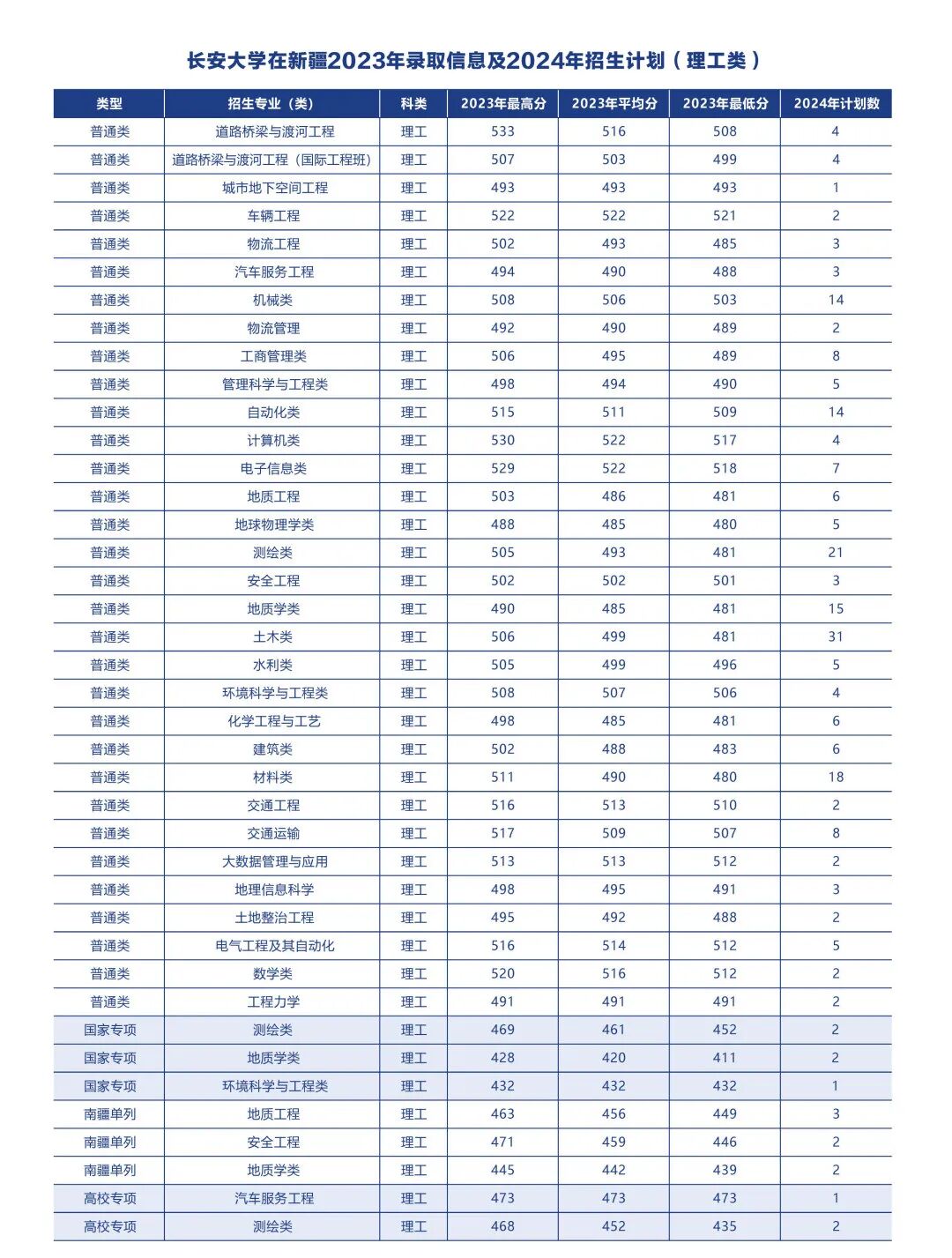 长安大学在新疆2023年录取信息及2024年招生计划（理工类）

| 类型 | 招生专业（类） | 科类 | 2023年最高分 | 2023年平均分 | 2023年最低分 | 2024年计划数 |
|---|---|---|---|---|---|---|
| 普通类 | 道路桥梁与渡河工程 | 理工 | 533 | 516 | 508 | 4 |
| 普通类 | 道路桥梁与渡河工程（国际工程班） | 理工 | 507 | 503 | 499 | 4 |
| 普通类 | 城市地下空间工程 | 理工 | 493 | 493 | 493 | 1 |
| 普通类 | 车辆工程 | 理工 | 522 | 522 | 521 | 2 |
| 普通类 | 物流工程 | 理工 | 502 | 493 | 485 | 3 |
| 普通类 | 汽车服务工程 | 理工 | 494 | 490 | 488 | 3 |
| 普通类 | 机械类 | 理工 | 508 | 506 | 503 | 14 |
| 普通类 | 物流管理 | 理工 | 492 | 490 | 489 | 2 |
| 普通类 | 工商管理类 | 理工 | 506 | 495 | 489 | 8 |
| 普通类 | 管理科学与工程类 | 理工 | 498 | 494 | 490 | 5 |
| 普通类 | 自动化类 | 理工 | 515 | 511 | 509 | 14 |
| 普通类 | 计算机类 | 理工 | 530 | 522 | 517 | 4 |
| 普通类 | 电子信息类 | 理工 | 529 | 522 | 518 | 7 |
| 普通类 | 地质工程 | 理工 | 503 | 486 | 481 | 6 |
| 普通类 | 地球物理学类 | 理工 | 488 | 485 | 480 | 5 |
| 普通类 | 测绘类 | 理工 | 505 | 493 | 481 | 21 |
| 普通类 | 安全工程 | 理工 | 502 | 502 | 501 | 3 |
| 普通类 | 地质学类 | 理工 | 490 | 485 | 481 | 15 |
| 普通类 | 土木类 | 理工 | 506 | 499 | 481 | 31 |
| 普通类 | 水利类 | 理工 | 505 | 499 | 496 | 5 |
| 普通类 | 环境科学与工程类 | 理工 | 508 | 507 | 506 | 4 |
| 普通类 | 化学工程与工艺 | 理工 | 498 | 485 | 481 | 6 |
| 普通类 | 建筑类 | 理工 | 502 | 488 | 483 | 6 |
| 普通类 | 材料类 | 理工 | 511 | 490 | 480 | 18 |
| 普通类 | 交通工程 | 理工 | 516 | 513 | 510 | 2 |
| 普通类 | 交通运输 | 理工 | 517 | 509 | 507 | 8 |
| 普通类 | 大数据管理与应用 | 理工 | 513 | 513 | 512 | 2 |
| 普通类 | 地理信息科学 | 理工 | 498 | 495 | 491 | 3 |
| 普通类 | 土地整治工程 | 理工 | 495 | 492 | 488 | 2 |
| 普通类 | 电气工程及其自动化 | 理工 | 516 | 514 | 512 | 5 |
| 普通类 | 数学类 | 理工 | 520 | 516 | 512 | 2 |
| 普通类 | 工程力学 | 理工 | 491 | 491 | 491 | 2 |
| 国家专项 | 测绘类 | 理工 | 469 | 461 | 452 | 2 |
| 国家专项 | 地质学类 | 理工 | 428 | 420 | 411 | 2 |
| 国家专项 | 环境科学与工程类 | 理工 | 432 | 432 | 432 | 1 |
| 南疆单列 | 地质工程 | 理工 | 463 | 456 | 449 | 3 |
| 南疆单列 | 安全工程 | 理工 | 471 | 459 | 446 | 2 |
| 南疆单列 | 地质学类 | 理工 | 445 | 442 | 439 | 2 |
| 高校专项 | 汽车服务工程 | 理工 | 473 | 473 | 473 | 1 |
| 高校专项 | 测绘类 | 理工 | 468 | 452 | 435 | 2 |